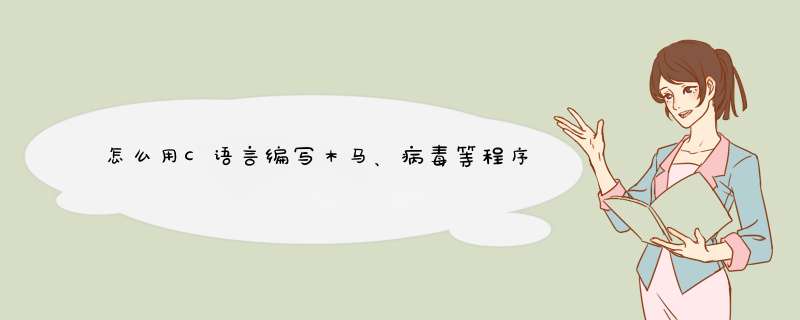 怎么用C语言编写木马、病毒等程序